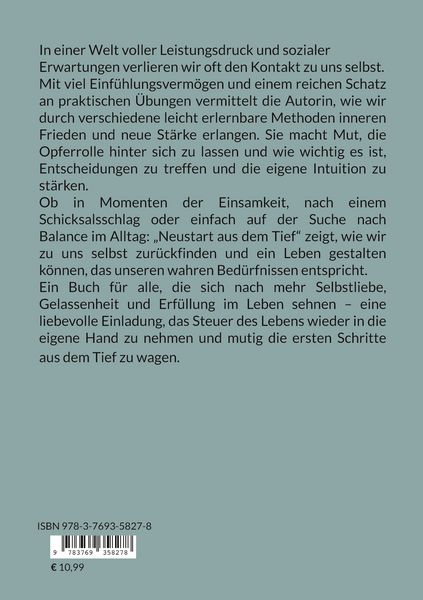 In einer Welt voller Leistungsdruck und sozialer Erwartungen verlieren wir oft den Kontakt zu uns selbst. Mit viel Einfühlungsvermögen und einem reichen Schatz an praktischen Übungen vermittelt die Autorin, wie wir durch verschiedene leicht erlernbare Methoden inneren Frieden und neue Stärke erlangen. Sie macht Mut, die Opferrolle hinter sich zu lassen und wie wichtig es ist, Entscheidungen zu treffen und die eigene Intuition zu stärken.
Ob in Momenten der Einsamkeit, nach einem Schicksalsschlag oder einfach auf der Suche nach Balance im Alltag: „Neustart aus dem Tief“ zeigt, wie wir zu uns selbst zurückfinden und ein Leben gestalten können, das unseren wahren Bedürfnissen entspricht.
Ein Buch für alle, die sich nach mehr Selbstliebe, Gelassenheit und Erfüllung im Leben sehnen – eine liebevolle Einladung, das Steuer des Lebens wieder in die eigene Hand zu nehmen und mutig die ersten Schritte aus dem Tief zu wagen.

ISBN 978-3-7693-5827-8
9 783769 358278
€ 10,99